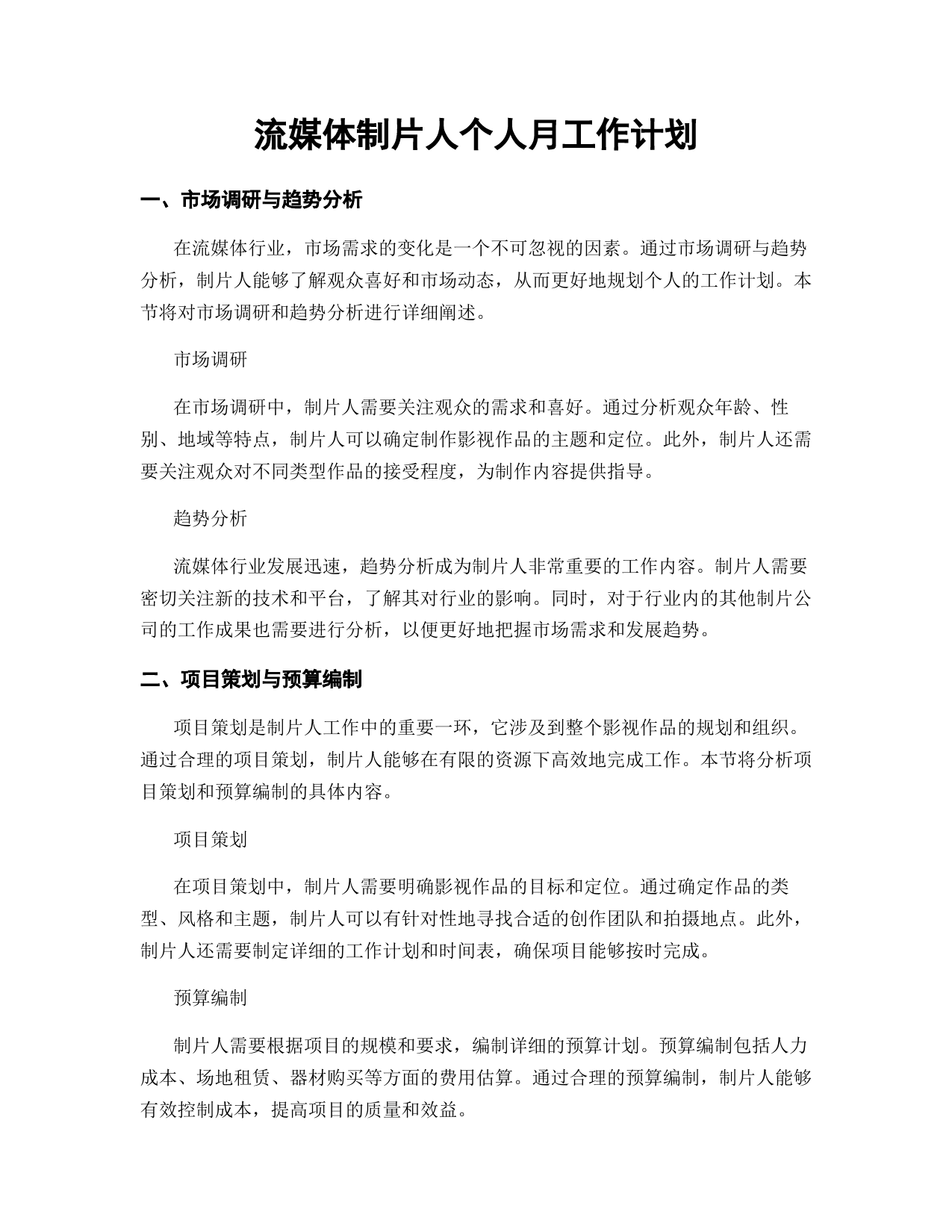 流媒体制片人个人月工作计划

一、市场调研与趋势分析

在流媒体行业，市场需求的变化是一个不可忽视的因素。通过市场调研与趋势分析，制片人能够了解观众喜好和市场动态，从而更好地规划个人的工作计划。本节将对市场调研和趋势分析进行详细阐述。

市场调研

在市场调研中，制片人需要关注观众的需求和喜好。通过分析观众年龄、性别、地域等特点，制片人可以确定制作影视作品的主题和定位。此外，制片人还需要关注观众对不同类型作品的接受程度，为制作内容提供指导。

趋势分析

流媒体行业发展迅速，趋势分析成为制片人非常重要的工作内容。制片人需要密切关注新的技术和平台，了解其对行业的影响。同时，对于行业内的其他制片公司的工作成果也需要进行分析，以便更好地把握市场需求和发展趋势。

二、项目策划与预算编制

项目策划是制片人工作中的重要一环，它涉及到整个影视作品的规划和组织。通过合理的项目策划，制片人能够在有限的资源下高效地完成工作。本节将分析项目策划和预算编制的具体内容。

项目策划

在项目策划中，制片人需要明确影视作品的目标和定位。通过确定作品的类型、风格和主题，制片人可以有针对性地寻找合适的创作团队和拍摄地点。此外，制片人还需要制定详细的工作计划和时间表，确保项目能够按时完成。

预算编制

制片人需要根据项目的规模和要求，编制详细的预算计划。预算编制包括人力成本、场地租赁、器材购买等方面的费用估算。通过合理的预算编制，制片人能够有效控制成本，提高项目的质量和效益。